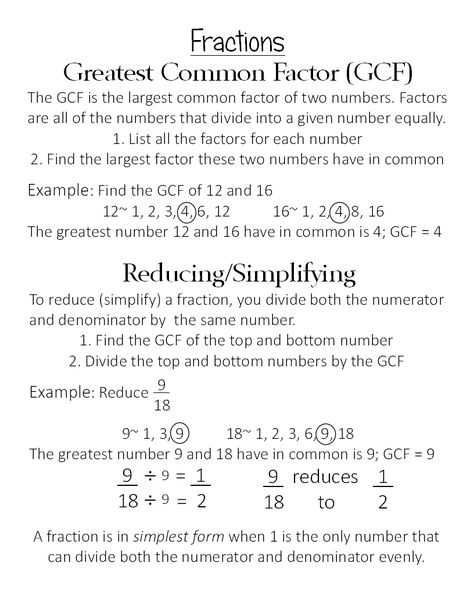 Fractions

Greatest Common Factor (GCF)

The GCF is the largest common factor of two numbers. Factors are all of the numbers that divide into a given number equally.

1. List all the factors for each number
2. Find the largest factor these two numbers have in common

Example: Find the GCF of 12 and 16

12~ 1, 2, 3, 4, 6, 12 16~ 1, 2, 4, 8, 16

The greatest number 12 and 16 have in common is 4; GCF = 4

Reducing/Simplifying

To reduce (simplify) a fraction, you divide both the numerator and denominator by the same number.

1. Find the GCF of the top and bottom number
2. Divide the top and bottom numbers by the GCF

Example: Reduce $\frac{9}{18}$

9~ 1, 3, 9 18~ 1, 2, 3, 6, 9, 18

The greatest number 9 and 18 have in common is 9; GCF = 9

$\frac{9 \div 9}{18 \div 9} = \frac{1}{2}$ $\frac{9}{18}$ reduces to $\frac{1}{2}$

A fraction is in simplest form when 1 is the only number that can divide both the numerator and denominator evenly.